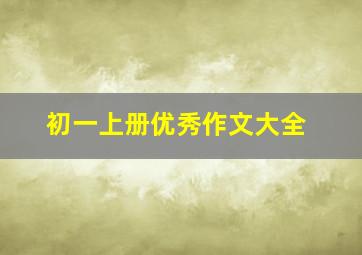 初一上册优秀作文大全